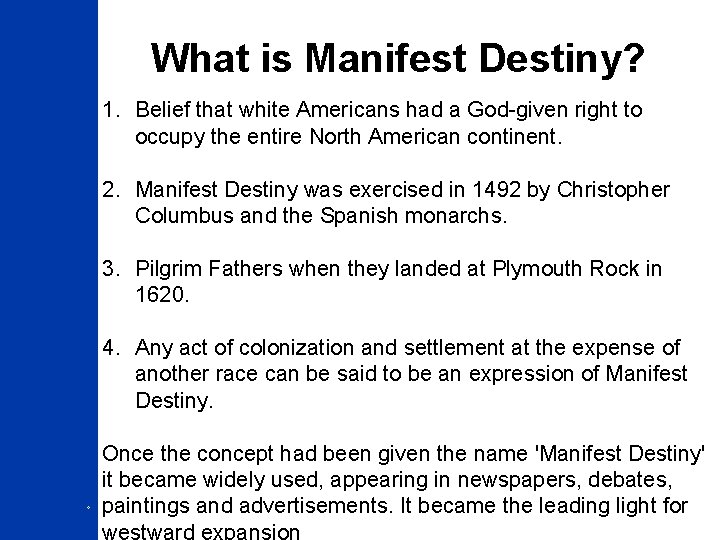 What is Manifest Destiny?

1. Belief that white Americans had a God-given right to occupy the entire North American continent.

2. Manifest Destiny was exercised in 1492 by Christopher Columbus and the Spanish monarchs.

3. Pilgrim Fathers when they landed at Plymouth Rock in 1620.

4. Any act of colonization and settlement at the expense of another race can be said to be an expression of Manifest Destiny.

Once the concept had been given the name 'Manifest Destiny' it became widely used, appearing in newspapers, debates, paintings and advertisements. It became the leading light for westward expansion